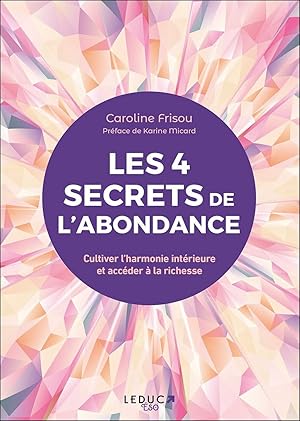 Caroline Frisou
Préface de Karine Micard

LES 4 SECRETS DE L'ABONDANCE

Cultiver l'harmonie intérieure et accéder à la richesse

LEDUC Éso